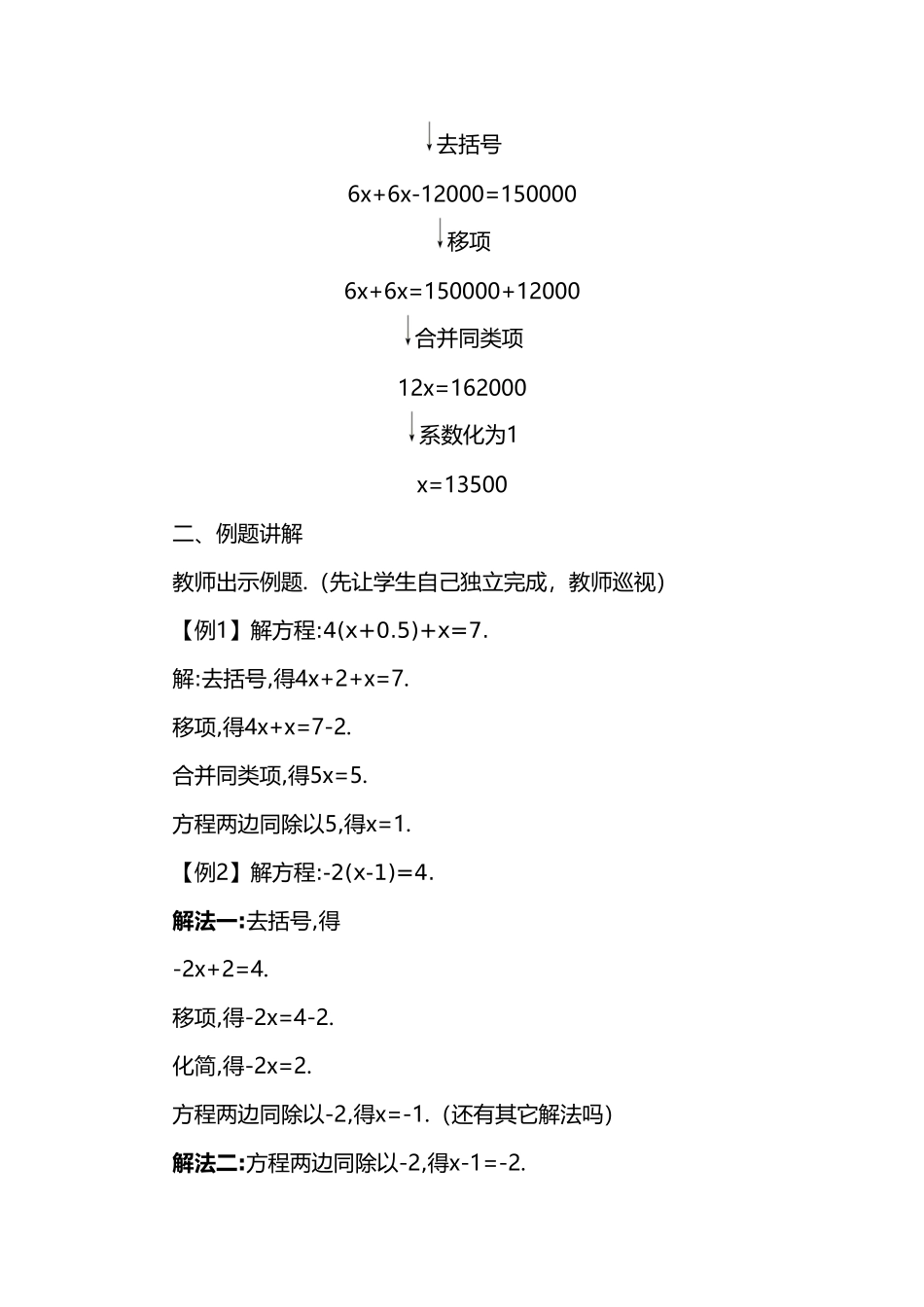 ↓去括号

$6x+6x-12000=150000$

↓移项

$6x+6x=150000+12000$

↓合并同类项

$12x=162000$

↓系数化为1

$x=13500$

二、例题讲解

教师出示例题.（先让学生自己独立完成，教师巡视）

【例1】解方程:$4(x+0.5)+x=7$.

解:去括号,得$4x+2+x=7$.

移项,得$4x+x=7-2$.

合并同类项,得$5x=5$.

方程两边同除以5,得$x=1$.

【例2】解方程:$-2(x-1)=4$.

**解法一:**去括号,得

$-2x+2=4$.

移项,得$-2x=4-2$.

化简,得$-2x=2$.

方程两边同除以-2,得$x=-1$.（还有其它解法吗）

**解法二:**方程两边同除以-2,得$x-1=-2$.